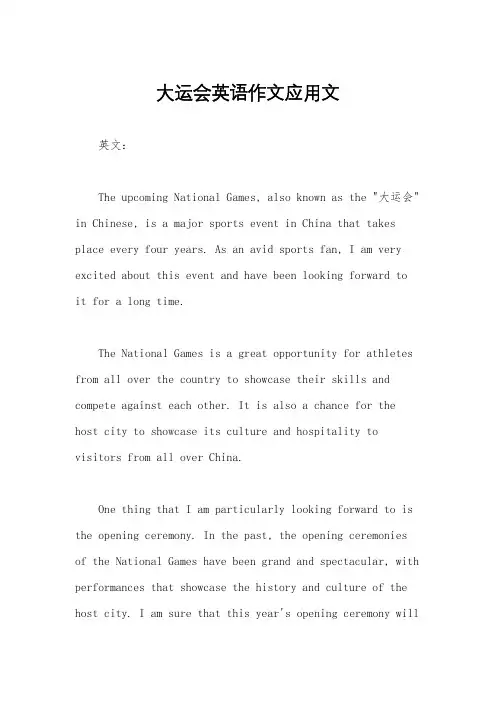 大运会英语作文应用文

英文：

The upcoming National Games, also known as the "大运会" in Chinese, is a major sports event in China that takes place every four years. As an avid sports fan, I am very excited about this event and have been looking forward to it for a long time.

The National Games is a great opportunity for athletes from all over the country to showcase their skills and compete against each other. It is also a chance for the host city to showcase its culture and hospitality to visitors from all over China.

One thing that I am particularly looking forward to is the opening ceremony. In the past, the opening ceremonies of the National Games have been grand and spectacular, with performances that showcase the history and culture of the host city. I am sure that this year's opening ceremony will